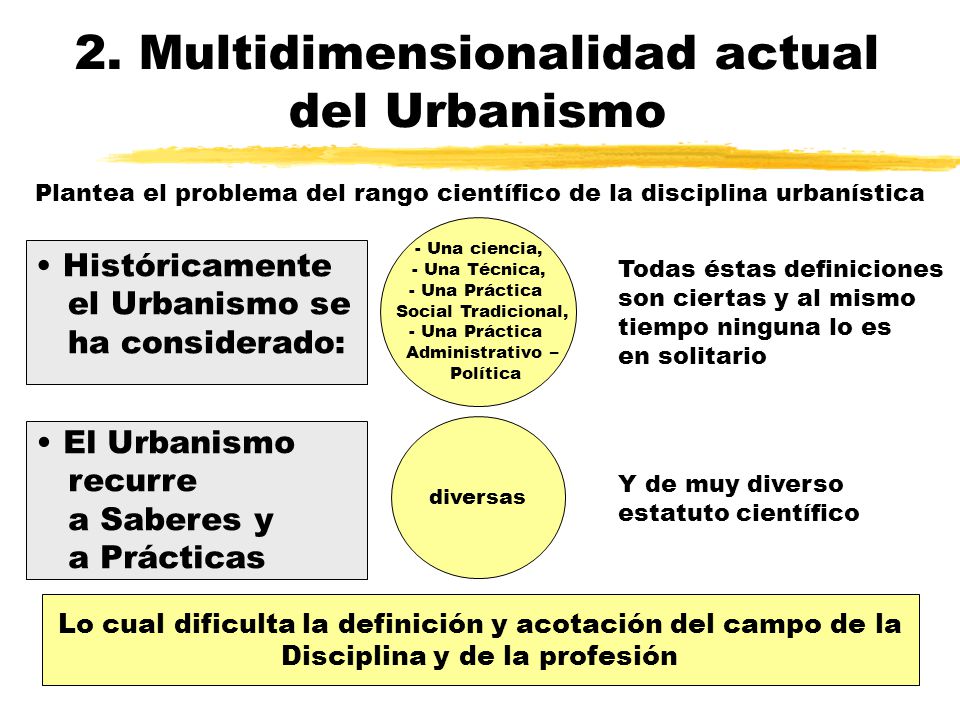 2. Multidimensionalidad actual del Urbanismo

Plantea el problema del rango científico de la disciplina urbanística

• Históricamente el Urbanismo se ha considerado:

- Una ciencia,
- Una Técnica,
- Una Práctica Social Tradicional,
- Una Práctica Administrativo – Política

Todas éstas definiciones son ciertas y al mismo tiempo ninguna lo es en solitario

• El Urbanismo recurre a Saberes y a Prácticas

diversas

Y de muy diverso estatuto científico

Lo cual dificulta la definición y acotación del campo de la Disciplina y de la profesión